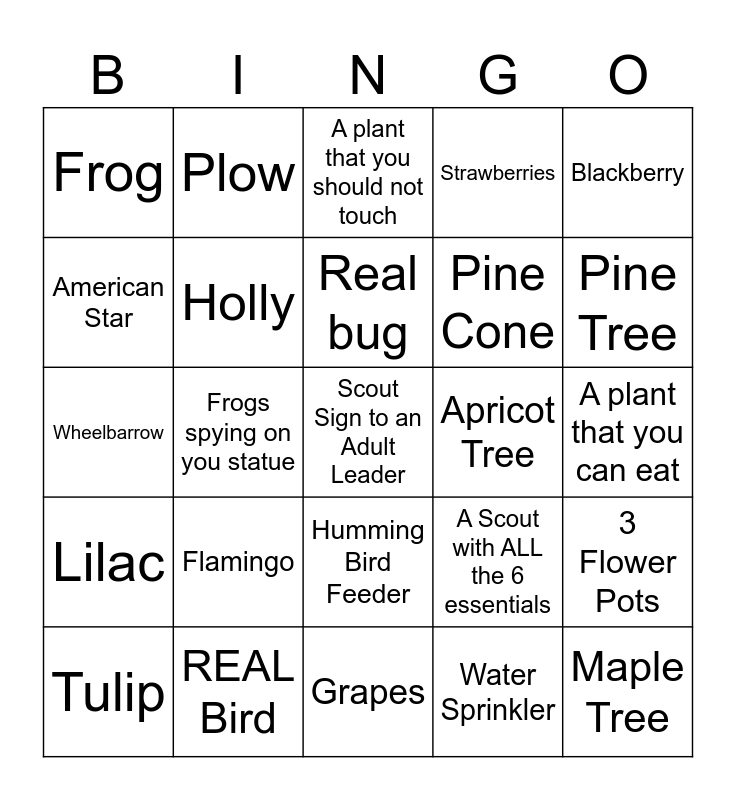 | B | I | N | G | O |
|---|---|---|---|---|
| Frog | Plow | A plant that you should not touch | Strawberries | Blackberry |
| American Star | Holly | Real bug | Pine Cone | Pine Tree |
| Wheelbarrow | Frogs spying on you statue | Scout Sign to an Adult Leader | Apricot Tree | A plant that you can eat |
| Lilac | Flamingo | Humming Bird Feeder | A Scout with ALL the 6 essentials | 3 Flower Pots |
| Tulip | REAL Bird | Grapes | Water Sprinkler | Maple Tree |